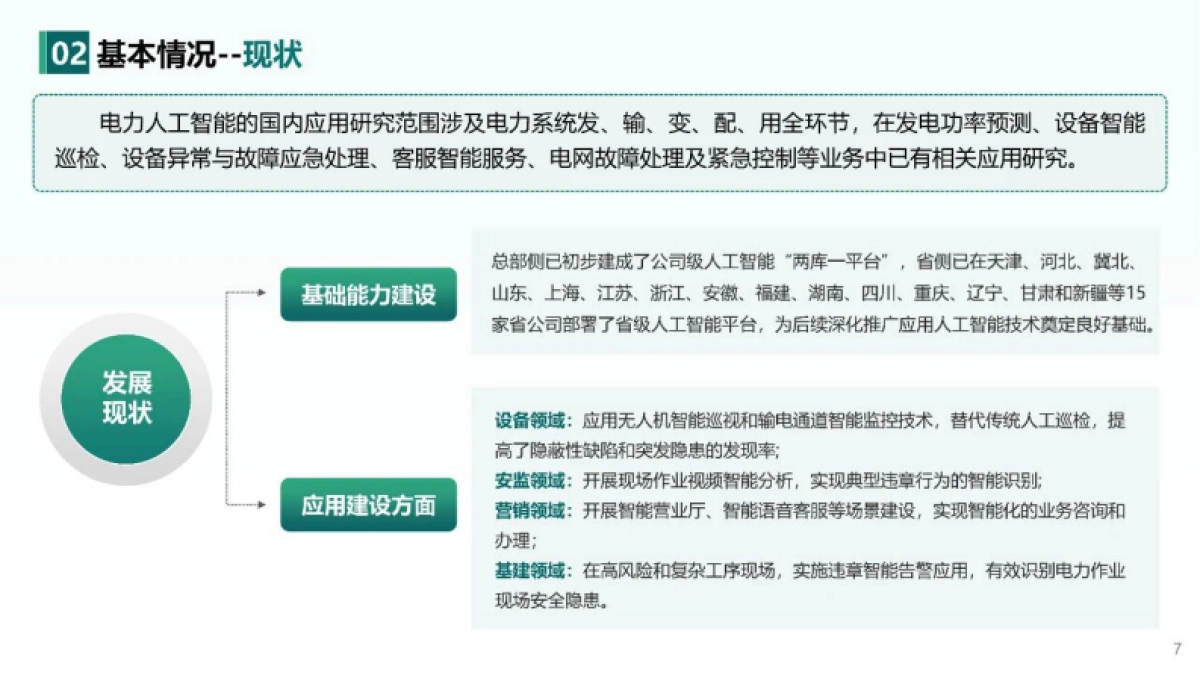 02 基本情况--现状

电力人工智能的国内应用研究范围涉及电力系统发、输、变、配、用全环节，在发电功率预测、设备智能巡检、设备异常与故障应急处理、客服智能服务、电网故障处理及紧急控制等业务中已有相关应用研究。

发展现状

基础能力建设

总部侧已初步建成了公司级人工智能“两库一平台”，省侧已在天津、河北、冀北、山东、上海、江苏、浙江、安徽、福建、湖南、四川、重庆、辽宁、甘肃和新疆等15家省公司部署了省级人工智能平台，为后续深化推广应用人工智能技术奠定良好基础。

应用建设方面

设备领域：应用无人机智能巡视和输电通道智能监控技术，替代传统人工巡检，提高了隐蔽性缺陷和突发隐患的发现率；
安监领域：开展现场作业视频智能分析，实现典型违章行为的智能识别；
营销领域：开展智能营业厅、智能语音客服等场景建设，实现智能化的业务咨询和办理；
基建领域：在高风险和复杂工序现场，实施违章智能告警应用，有效识别电力作业现场安全隐患。

7